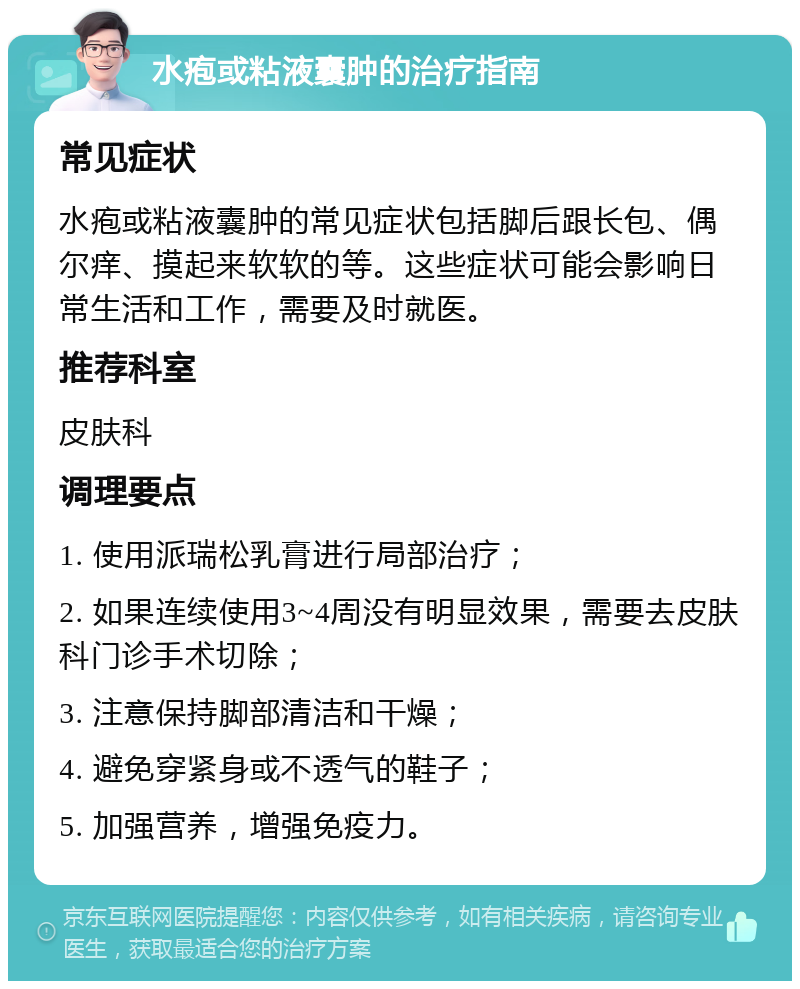 水疱或粘液囊肿的治疗指南

常见症状

水疱或粘液囊肿的常见症状包括脚后跟长包、偶尔痒、摸起来软软的等。这些症状可能会影响日常生活和工作，需要及时就医。

推荐科室

皮肤科

调理要点

1. 使用派瑞松乳膏进行局部治疗；

2. 如果连续使用3~4周没有明显效果，需要去皮肤科门诊手术切除；

3. 注意保持脚部清洁和干燥；

4. 避免穿紧身或不透气的鞋子；

5. 加强营养，增强免疫力。

京东互联网医院提醒您：内容仅供参考，如有相关疾病，请咨询专业医生，获取最适合您的治疗方案